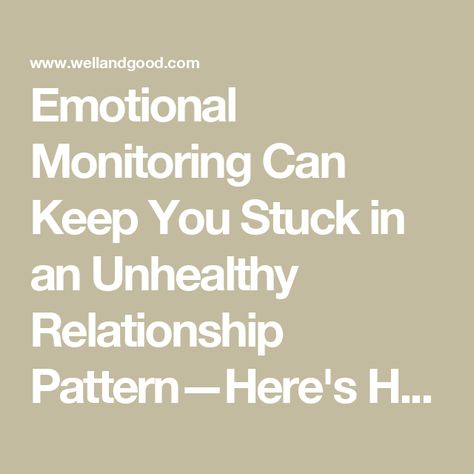 www.wellandgood.com

Emotional Monitoring Can Keep You Stuck in an Unhealthy Relationship Pattern—Here's H...